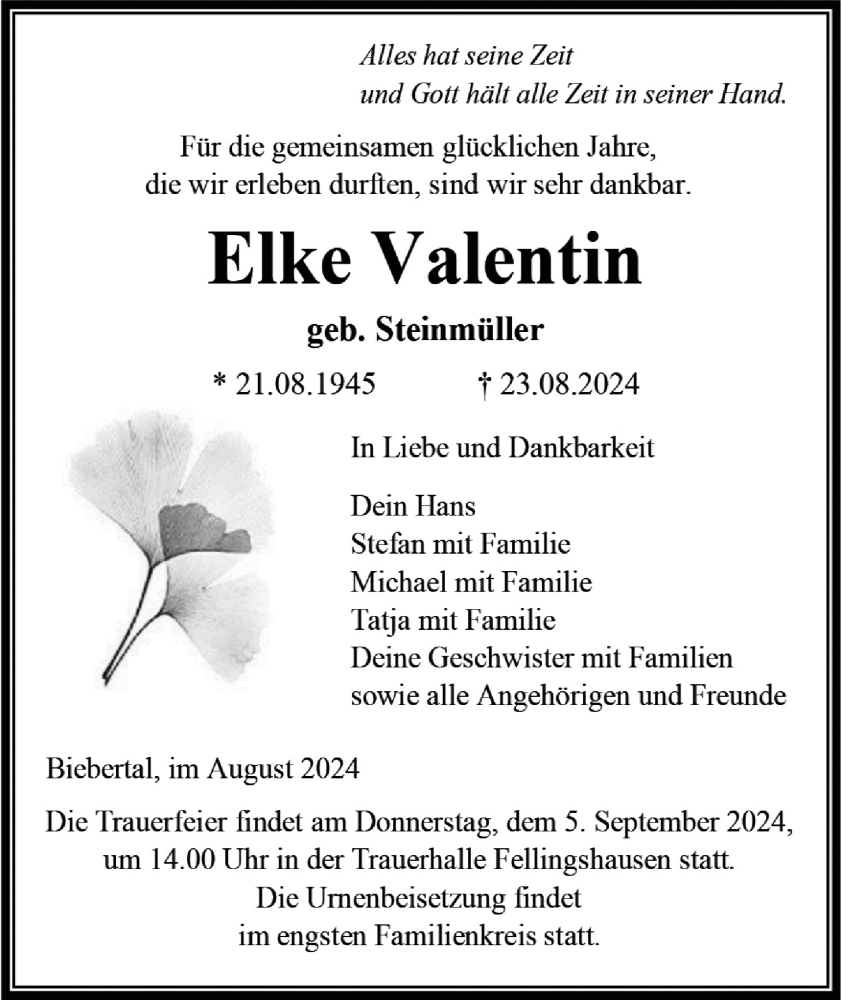 Alles hat seine Zeit
und Gott hält alle Zeit in seiner Hand.

Für die gemeinsamen glücklichen Jahre,
die wir erleben durften, sind wir sehr dankbar.

Elke Valentin

geb. Steinmüller

* 21.08.1945 † 23.08.2024

In Liebe und Dankbarkeit

Dein Hans
Stefan mit Familie
Michael mit Familie
Tatja mit Familie
Deine Geschwister mit Familien
sowie alle Angehörigen und Freunde

Biebertal, im August 2024

Die Trauerfeier findet am Donnerstag, dem 5. September 2024,
um 14.00 Uhr in der Trauerhalle Fellingshausen statt.
Die Urnenbeisetzung findet
im engsten Familienkreis statt.